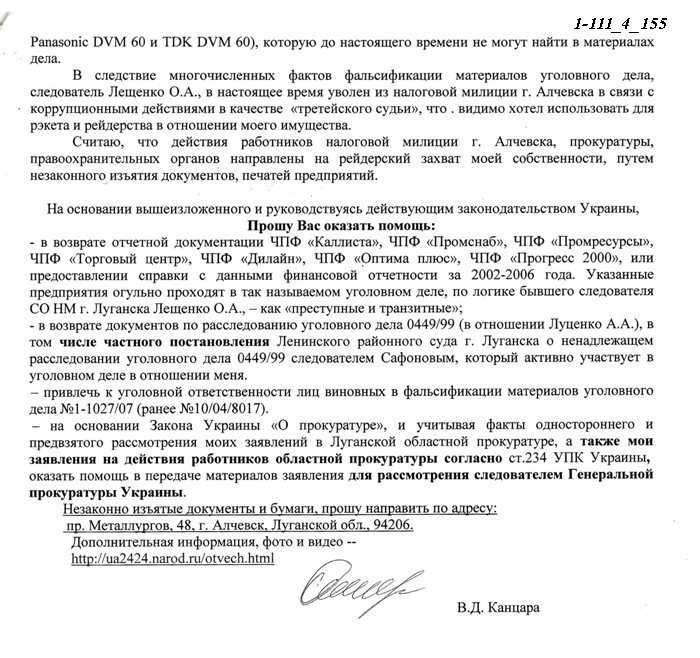 1-111_4_155

Panasonic DVM 60 и TDK DVM 60), которую до настоящего времени не могут найти в материалах дела.

В следствие многочисленных фактов фальсификации материалов уголовного дела, следователь Лещенко О.А., в настоящее время уволен из налоговой милиции г. Алчевска в связи с коррупционными действиями в качестве «третейского судьи», что . видимо хотел использовать для рэкета и рейдерства в отношении моего имущества.

Считаю, что действия работников налоговой милиции г. Алчевска, прокуратуры, правоохранительных органов направлены на рейдерский захват моей собственности, путем незаконного изъятия документов, печатей предприятий.

На основании вышеизложенного и руководствуясь действующим законодательством Украины,

Прошу Вас оказать помощь:

- в возврате отчетной документации ЧПФ «Каллиста», ЧПФ «Промснаб», ЧПФ «Промресурсы», ЧПФ «Торговый центр», ЧПФ «Дилайн», ЧПФ «Оптима плюс», ЧПФ «Прогресс 2000», или предоставлении справки с данными финансовой отчетности за 2002-2006 года. Указанные предприятия огульно проходят в так называемом уголовном деле, по логике бывшего следователя СО НМ г. Луганска Лещенко О.А., – как «преступные и транзитные»;
- в возврате документов по расследованию уголовного дела 0449/99 (в отношении Луценко А.А.), в том числе частного постановления Ленинского районного суда г. Луганска о ненадлежащем расследовании уголовного дела 0449/99 следователем Сафоновым, который активно участвует в уголовном деле в отношении меня.
– привлечь к уголовной ответственности лиц виновных в фальсификации материалов уголовного дела №1-1027/07 (ранее №10/04/8017).
– на основании Закона Украины «О прокуратуре», и учитывая факты одностороннего и предвзятого рассмотрения моих заявлений в Луганской областной прокуратуре, а также мои заявления на действия работников областной прокуратуры согласно ст.234 УПК Украины, оказать помощь в передаче материалов заявления для рассмотрения следователем Генеральной прокуратуры Украины.

Незаконно изъятые документы и бумаги, прошу направить по адресу:
пр. Металлургов, 48, г. Алчевск, Луганской обл., 94206.
Дополнительная информация, фото и видео --
http://ua2424.narod.ru/otvech.html

В.Д. Канцара